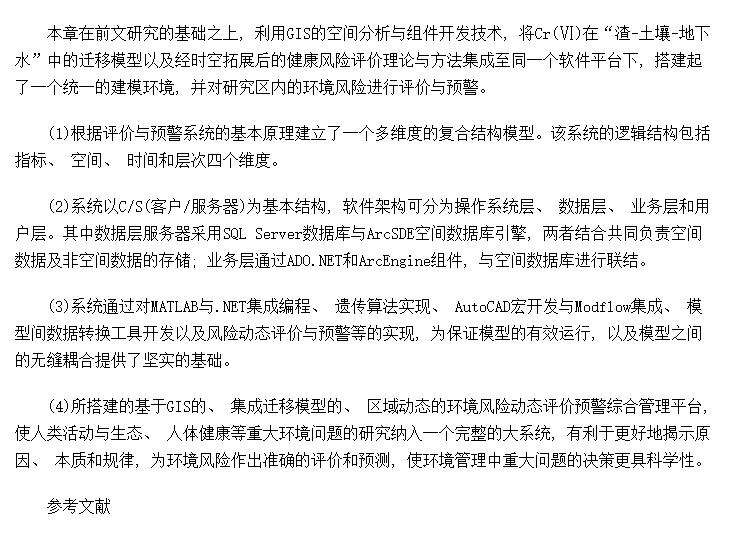 本章在前文研究的基础之上，利用GIS的空间分析与组件开发技术，将Cr(VI)在“渣-土壤-地下水”中的迁移模型以及经时空拓展后的健康风险评价理论与方法集成至同一个软件平台下，搭建起了一个统一的建模环境，并对研究区内的环境风险进行评价与预警。

(1)根据评价与预警系统的基本原理建立了一个多维度的复合结构模型。该系统的逻辑结构包括指标、 空间、 时间和层次四个维度。

(2)系统以C/S(客户/服务器)为基本结构，软件架构可分为操作系统层、 数据层、 业务层和用户层。其中数据层服务器采用SQL Server数据库与ArcSDE空间数据库引擎，两者结合共同负责空间数据及非空间数据的存储；业务层通过ADO.NET和ArcEngine组件，与空间数据库进行联结。

(3)系统通过对MATLAB与.NET集成编程、 遗传算法实现、 AutoCAD宏开发与Modflow集成、 模型间数据转换工具开发以及风险动态评价与预警等的实现，为保证模型的有效运行，以及模型之间的无缝耦合提供了坚实的基础。

(4)所搭建的基于GIS的、 集成迁移模型的、 区域动态的环境风险动态评价预警综合管理平台，使人类活动与生态、 人体健康等重大环境问题的研究纳入一个完整的大系统，有利于更好地揭示原因、 本质和规律，为环境风险作出准确的评价和预测，使环境管理中重大问题的决策更具科学性。

参考文献